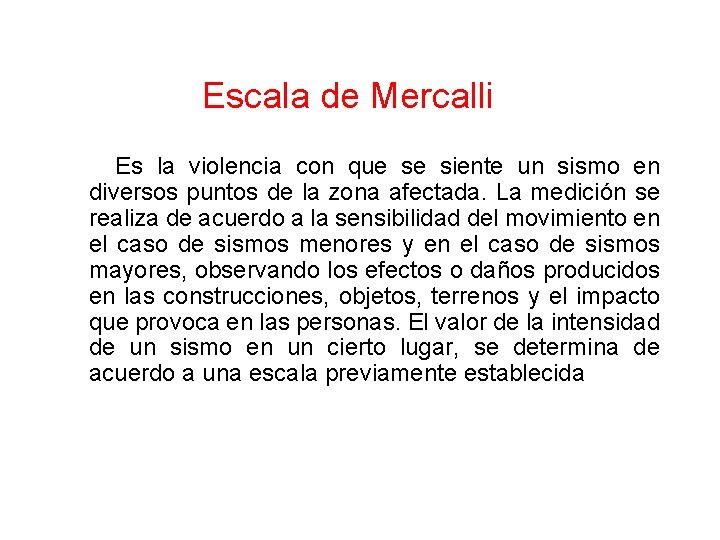 Escala de Mercalli

Es la violencia con que se siente un sismo en diversos puntos de la zona afectada. La medición se realiza de acuerdo a la sensibilidad del movimiento en el caso de sismos menores y en el caso de sismos mayores, observando los efectos o daños producidos en las construcciones, objetos, terrenos y el impacto que provoca en las personas. El valor de la intensidad de un sismo en un cierto lugar, se determina de acuerdo a una escala previamente establecida